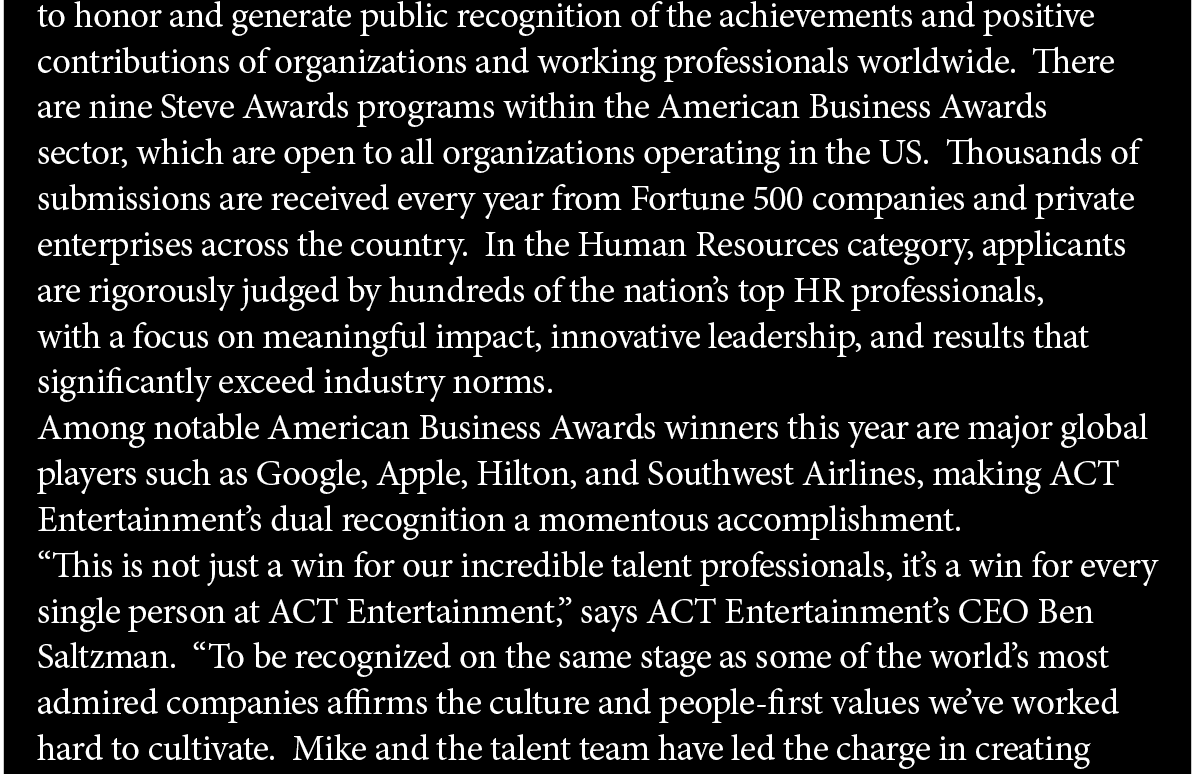 to honor and generate public recognition of the achievements and positive contributions of organizations and working professionals worldwide.  There are nine Steve Awards programs within the American Business Awards sector, which are open to all organizations operating in the US.  Thousands of submissions are received every year from Fortune 500 companies and private enterprises across the country.  In the Human Resources category, applicants are rigorously judged by hundreds of the nation's top HR professionals, with a focus on meaningful impact, innovative leadership, and results that significantly exceed industry norms.
Among notable American Business Awards winners this year are major global players such as Google, Apple, Hilton, and Southwest Airlines, making ACT Entertainment's dual recognition a momentous accomplishment.
"This is not just a win for our incredible talent professionals, it's a win for every single person at ACT Entertainment," says ACT Entertainment's CEO Ben Saltzman.  "To be recognized on the same stage as some of the world's most admired companies affirms the culture and people-first values we've worked hard to cultivate.  Mike and the talent team have led the charge in creating